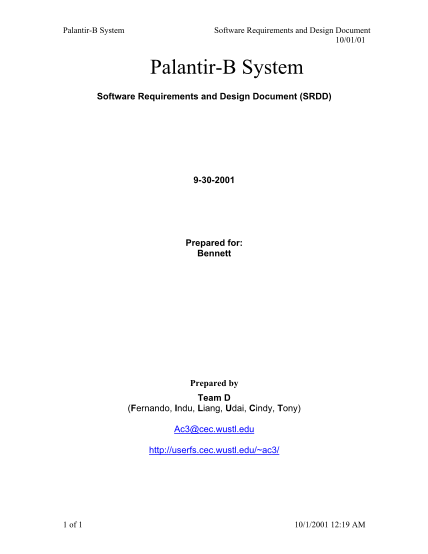 Palantir-B System

Software Requirements and Design Document
10/01/01

Palantir-B System

Software Requirements and Design Document (SRDD)

9-30-2001

Prepared for:
Bennett

Prepared by

Team D
(Fernando, Indu, Liang, Udai, Cindy, Tony)

Ac3@cec.wustl.edu

http://userfs.cec.wustl.edu/~ac3/

1 of 1

10/1/2001 12:19 AM